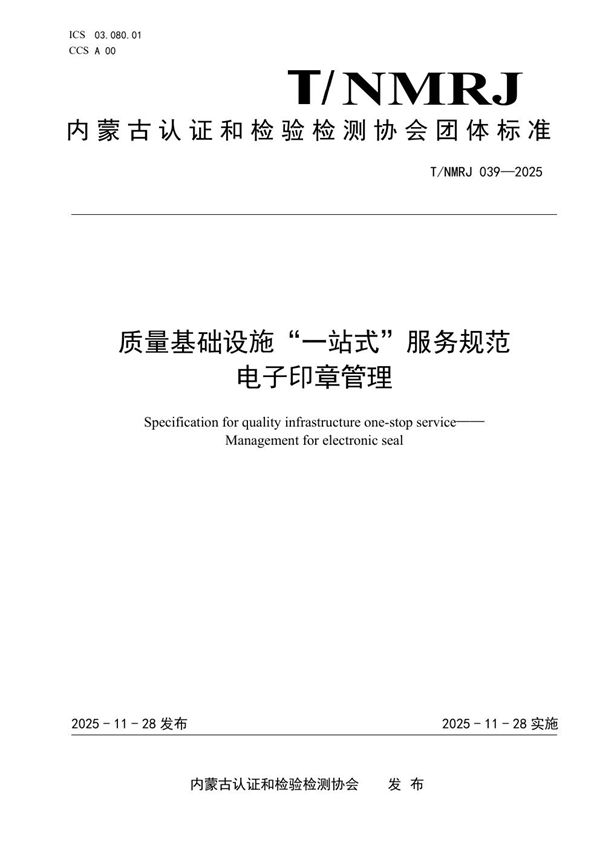 ICS 03.080.01
CCS A 00

T/NMRJ

内蒙古认证和检验检测协会团体标准

T/NMRJ 039—2025

质量基础设施“一站式”服务规范
电子印章管理

Specification for quality infrastructure one-stop service——
Management for electronic seal

2025 - 11 - 28 发布

2025 - 11 - 28 实施

内蒙古认证和检验检测协会　　发 布